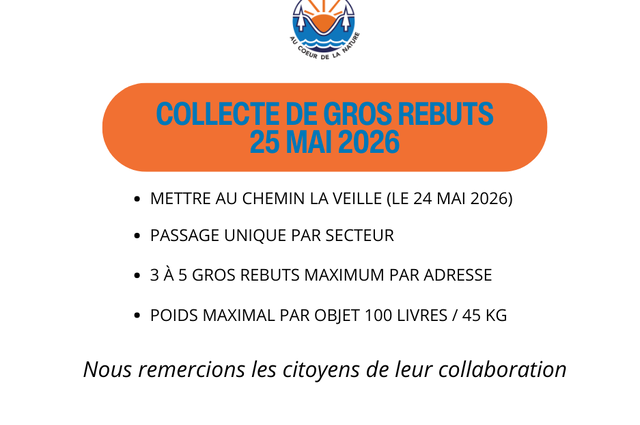 AU COEUR DE LA NATURE

COLLECTE DE GROS REBUTS
25 MAI 2026

• METTRE AU CHEMIN LA VEILLE (LE 24 MAI 2026)
• PASSAGE UNIQUE PAR SECTEUR
• 3 À 5 GROS REBUTS MAXIMUM PAR ADRESSE
• POIDS MAXIMAL PAR OBJET 100 LIVRES / 45 KG

Nous remercions les citoyens de leur collaboration